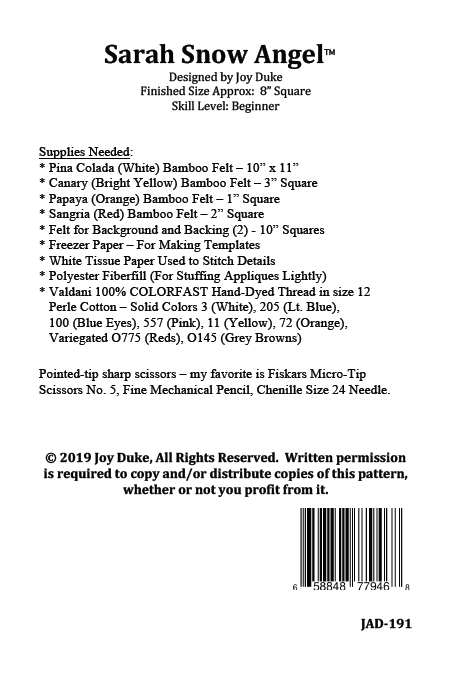 Sarah Snow Angel™

Designed by Joy Duke
Finished Size Approx: 8" Square
Skill Level: Beginner

Supplies Needed:
* Pina Colada (White) Bamboo Felt – 10" x 11"
* Canary (Bright Yellow) Bamboo Felt – 3" Square
* Papaya (Orange) Bamboo Felt – 1" Square
* Sangria (Red) Bamboo Felt – 2" Square
* Felt for Background and Backing (2) - 10" Squares
* Freezer Paper – For Making Templates
* White Tissue Paper Used to Stitch Details
* Polyester Fiberfill (For Stuffing Appliques Lightly)
* Valdani 100% COLORFAST Hand-Dyed Thread in size 12 Perle Cotton – Solid Colors 3 (White), 205 (Lt. Blue), 100 (Blue Eyes), 557 (Pink), 11 (Yellow), 72 (Orange), Variegated O775 (Reds), O145 (Grey Browns)

Pointed-tip sharp scissors – my favorite is Fiskars Micro-Tip Scissors No. 5, Fine Mechanical Pencil, Chenille Size 24 Needle.

© 2019 Joy Duke, All Rights Reserved. Written permission is required to copy and/or distribute copies of this pattern, whether or not you profit from it.

6 58848 77946 8

JAD-191